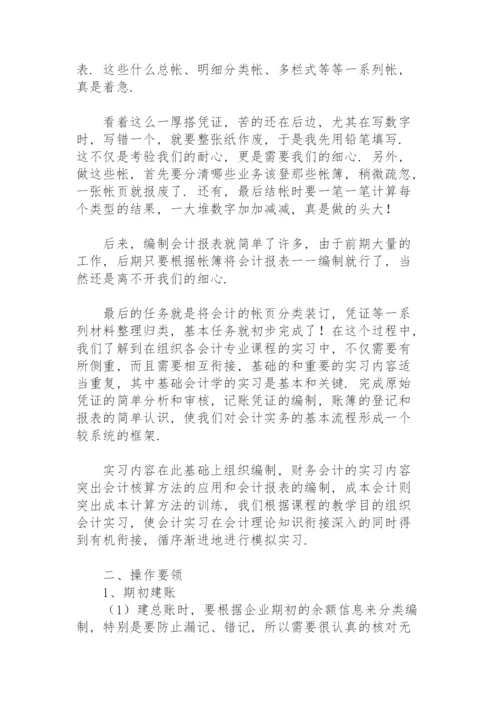 表．这些什么总帐、明细分类帐、多栏式等等一系列帐，真是着急．

看着这么一厚搭凭证，苦的还在后边，尤其在写数字时，写错一个，就要整张纸作废，于是我先用铅笔填写．这不仅是考验我们的耐心，更是需要我们的细心．另外，做这些帐，首先要分清哪些业务该登那些帐簿，稍微疏忽，一张帐页就报废了．还有，最后结帐时要一笔一笔计算每个类型的结果，一大堆数字加加减减，真是做的头大！

后来，编制会计报表就简单了许多，由于前期大量的工作，后期只要根据帐簿将会计报表一一编制就行了，当然还是离不开我们的细心．

最后的任务就是将会计的帐页分类装订，凭证等一系列材料整理归类，基本任务就初步完成了！在这个过程中，我们了解到在组织各会计专业课程的实习中，不仅需要有所侧重，而且需要相互衔接，基础的和重要的实习内容适当重复，其中基础会计学的实习是基本和关键．完成原始凭证的简单分析和审核，记账凭证的编制，账簿的登记和报表的简单认识，使我们对会计实务的基本流程形成一个较系统的框架．

实习内容在此基础上组织编制，财务会计的实习内容突出会计核算方法的应用和会计报表的编制，成本会计则突出成本计算方法的训练，我们根据课程的教学目的组织会计实习，使会计实习在会计理论知识衔接深入的同时得到有机衔接，循序渐进地进行模拟实习．

二、操作要领
1、期初建账
（1）建总账时，要根据企业期初的余额信息来分类编制，特别是要防止漏记、错记，所以需要很认真的核对无